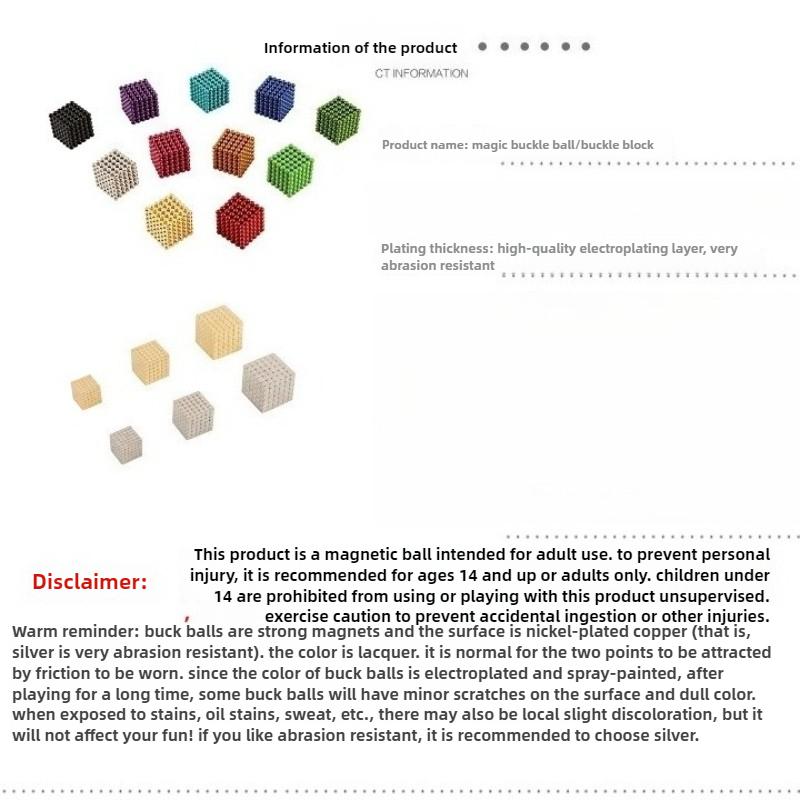 Information of the product

CT INFORMATION

Product name: magic buckle ball/buckle block

Plating thickness: high-quality electroplating layer, very abrasion resistant

Disclaimer:

This product is a magnetic ball intended for adult use. to prevent personal injury, it is recommended for ages 14 and up or adults only. children under 14 are prohibited from using or playing with this product unsupervised. exercise caution to prevent accidental ingestion or other injuries.

Warm reminder: buck balls are strong magnets and the surface is nickel-plated copper (that is, silver is very abrasion resistant). the color is lacquer. it is normal for the two points to be attracted by friction to be worn. since the color of buck balls is electroplated and spray-painted, after playing for a long time, some buck balls will have minor scratches on the surface and dull color. when exposed to stains, oil stains, sweat, etc., there may also be local slight discoloration, but it will not affect your fun! if you like abrasion resistant, it is recommended to choose silver.